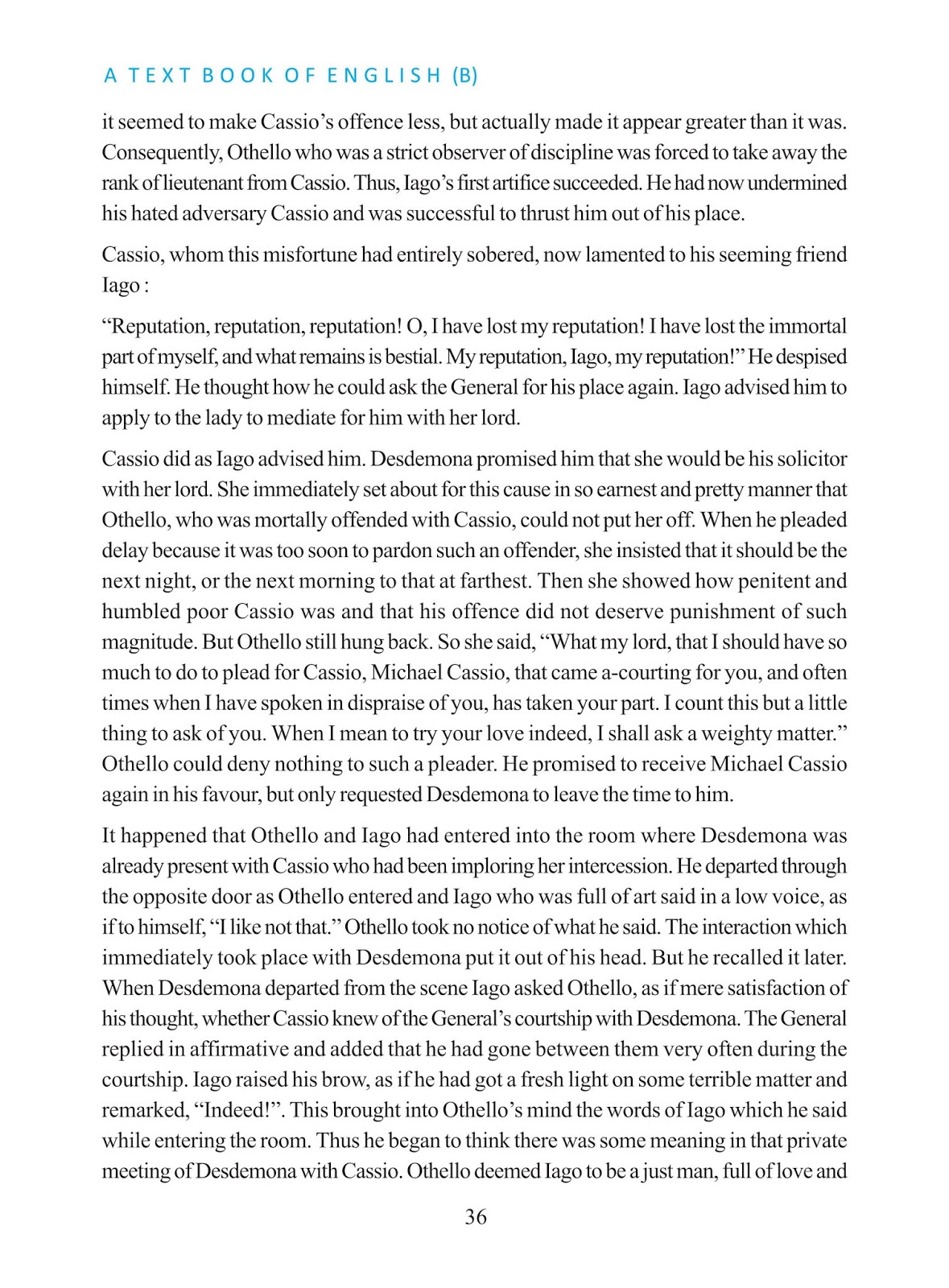 A TEXT BOOK OF ENGLISH (B)

it seemed to make Cassio's offence less, but actually made it appear greater than it was. Consequently, Othello who was a strict observer of discipline was forced to take away the rank of lieutenant from Cassio. Thus, Iago's first artifice succeeded. He had now undermined his hated adversary Cassio and was successful to thrust him out of his place.

Cassio, whom this misfortune had entirely sobered, now lamented to his seeming friend Iago :

"Reputation, reputation, reputation! O, I have lost my reputation! I have lost the immortal part of myself, and what remains is bestial. My reputation, Iago, my reputation!" He despised himself. He thought how he could ask the General for his place again. Iago advised him to apply to the lady to mediate for him with her lord.

Cassio did as Iago advised him. Desdemona promised him that she would be his solicitor with her lord. She immediately set about for this cause in so earnest and pretty manner that Othello, who was mortally offended with Cassio, could not put her off. When he pleaded delay because it was too soon to pardon such an offender, she insisted that it should be the next night, or the next morning to that at farthest. Then she showed how penitent and humbled poor Cassio was and that his offence did not deserve punishment of such magnitude. But Othello still hung back. So she said, "What my lord, that I should have so much to do to plead for Cassio, Michael Cassio, that came a-courting for you, and often times when I have spoken in dispraise of you, has taken your part. I count this but a little thing to ask of you. When I mean to try your love indeed, I shall ask a weighty matter." Othello could deny nothing to such a pleader. He promised to receive Michael Cassio again in his favour, but only requested Desdemona to leave the time to him.

It happened that Othello and Iago had entered into the room where Desdemona was already present with Cassio who had been imploring her intercession. He departed through the opposite door as Othello entered and Iago who was full of art said in a low voice, as if to himself, "I like not that." Othello took no notice of what he said. The interaction which immediately took place with Desdemona put it out of his head. But he recalled it later. When Desdemona departed from the scene Iago asked Othello, as if mere satisfaction of his thought, whether Cassio knew of the General's courtship with Desdemona. The General replied in affirmative and added that he had gone between them very often during the courtship. Iago raised his brow, as if he had got a fresh light on some terrible matter and remarked, "Indeed!". This brought into Othello's mind the words of Iago which he said while entering the room. Thus he began to think there was some meaning in that private meeting of Desdemona with Cassio. Othello deemed Iago to be a just man, full of love and

36